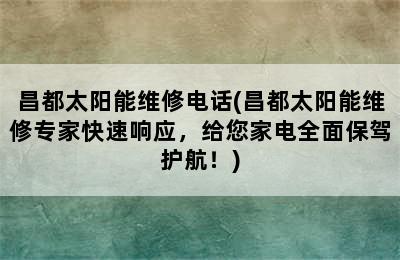 昌都太阳能维修电话(昌都太阳能维修专家快速响应，给您家电全面保驾护航！)